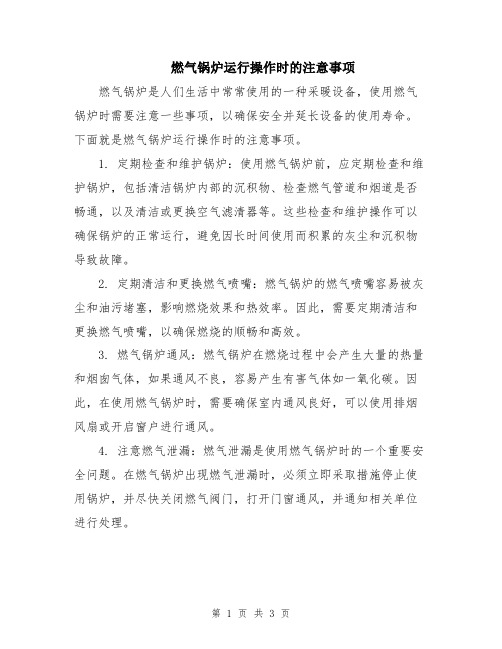 燃气锅炉运行操作时的注意事项

燃气锅炉是人们生活中常常使用的一种采暖设备，使用燃气锅炉时需要注意一些事项，以确保安全并延长设备的使用寿命。下面就是燃气锅炉运行操作时的注意事项。

1. 定期检查和维护锅炉：使用燃气锅炉前，应定期检查和维护锅炉，包括清洁锅炉内部的沉积物、检查燃气管道和烟道是否畅通，以及清洁或更换空气滤清器等。这些检查和维护操作可以确保锅炉的正常运行，避免因长时间使用而积累的灰尘和沉积物导致故障。

2. 定期清洁和更换燃气喷嘴：燃气锅炉的燃气喷嘴容易被灰尘和油污堵塞，影响燃烧效果和热效率。因此，需要定期清洁和更换燃气喷嘴，以确保燃烧的顺畅和高效。

3. 燃气锅炉通风：燃气锅炉在燃烧过程中会产生大量的热量和烟囱气体，如果通风不良，容易产生有害气体如一氧化碳。因此，在使用燃气锅炉时，需要确保室内通风良好，可以使用排烟风扇或开启窗户进行通风。

4. 注意燃气泄漏：燃气泄漏是使用燃气锅炉时的一个重要安全问题。在燃气锅炉出现燃气泄漏时，必须立即采取措施停止使用锅炉，并尽快关闭燃气阀门，打开门窗通风，并通知相关单位进行处理。

第 1 页 共 3 页